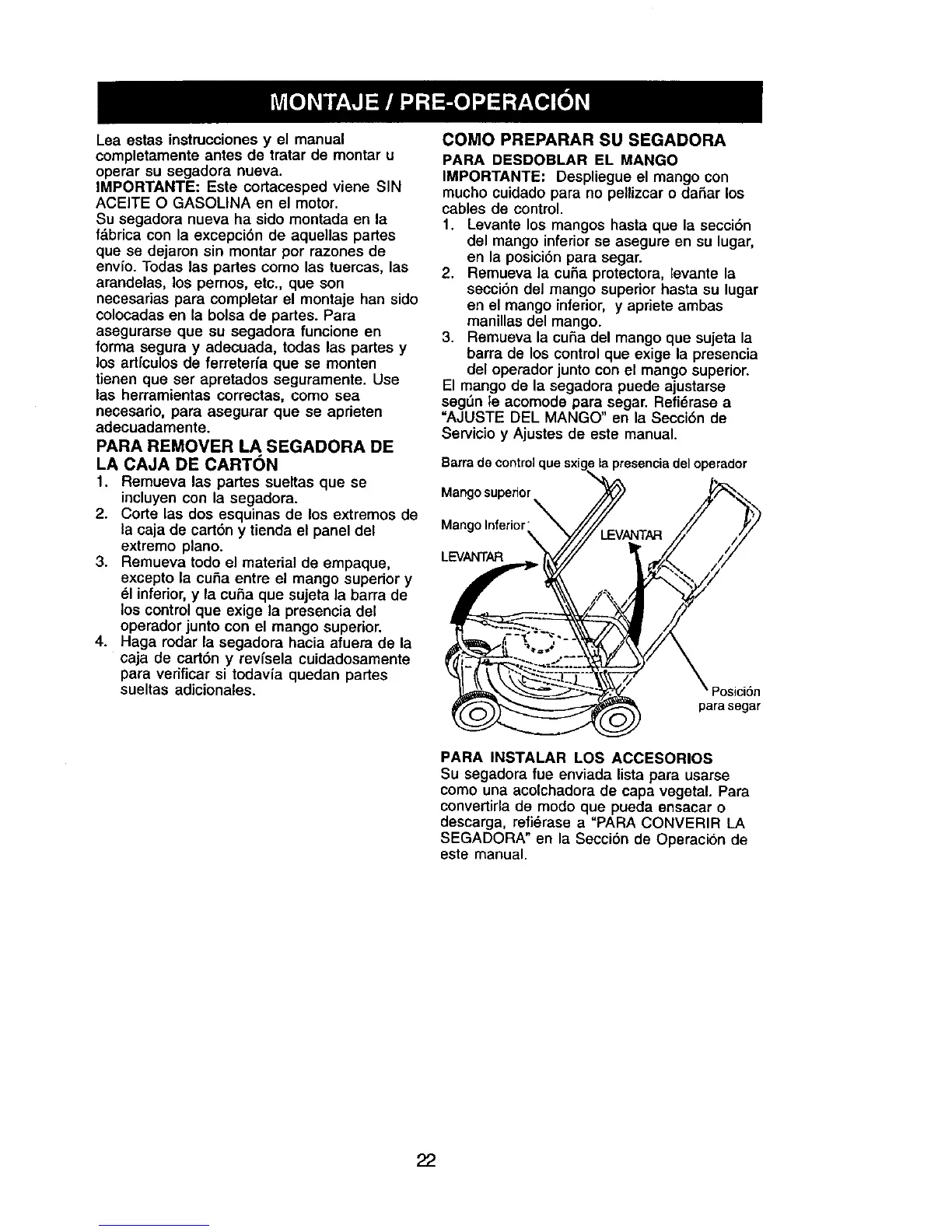 MONTAJE / PRE-OPERACIÓN

Lea estas instrucciones y el manual completamente antes de tratar de montar u operar su segadora nueva.
IMPORTANTE: Este cortacesped viene SIN ACEITE O GASOLINA en el motor.
Su segadora nueva ha sido montada en la fábrica con la excepción de aquellas partes que se dejaron sin montar por razones de envío. Todas las partes como las tuercas, las arandelas, los pernos, etc., que son necesarias para completar el montaje han sido colocadas en la bolsa de partes. Para asegurarse que su segadora funcione en forma segura y adecuada, todas las partes y los artículos de ferretería que se monten tienen que ser apretados seguramente. Use las herramientas correctas, como sea necesario, para asegurar que se aprieten adecuadamente.

PARA REMOVER LA SEGADORA DE LA CAJA DE CARTÓN
1. Remueva las partes sueltas que se incluyen con la segadora.
2. Corte las dos esquinas de los extremos de la caja de cartón y tienda el panel del extremo plano.
3. Remueva todo el material de empaque, excepto la cuña entre el mango superior y él inferior, y la cuña que sujeta la barra de los control que exige la presencia del operador junto con el mango superior.
4. Haga rodar la segadora hacia afuera de la caja de cartón y revísela cuidadosamente para verificar si todavía quedan partes sueltas adicionales.

COMO PREPARAR SU SEGADORA
PARA DESDOBLAR EL MANGO
IMPORTANTE: Despliegue el mango con mucho cuidado para no pellizcar o dañar los cables de control.
1. Levante los mangos hasta que la sección del mango inferior se asegure en su lugar, en la posición para segar.
2. Remueva la cuña protectora, levante la sección del mango superior hasta su lugar en el mango inferior, y apriete ambas manillas del mango.
3. Remueva la cuña del mango que sujeta la barra de los control que exige la presencia del operador junto con el mango superior.
El mango de la segadora puede ajustarse según le acomode para segar. Refiérase a "AJUSTE DEL MANGO" en la Sección de Servicio y Ajustes de este manual.

Barra de control que sxige la presencia del operador
Mango superior
Mango Inferior
LEVANTAR
LEVANTAR
Posición para segar

PARA INSTALAR LOS ACCESORIOS
Su segadora fue enviada lista para usarse como una acolchadora de capa vegetal. Para convertirla de modo que pueda ensacar o descarga, refiérase a "PARA CONVERIR LA SEGADORA" en la Sección de Operación de este manual.

22